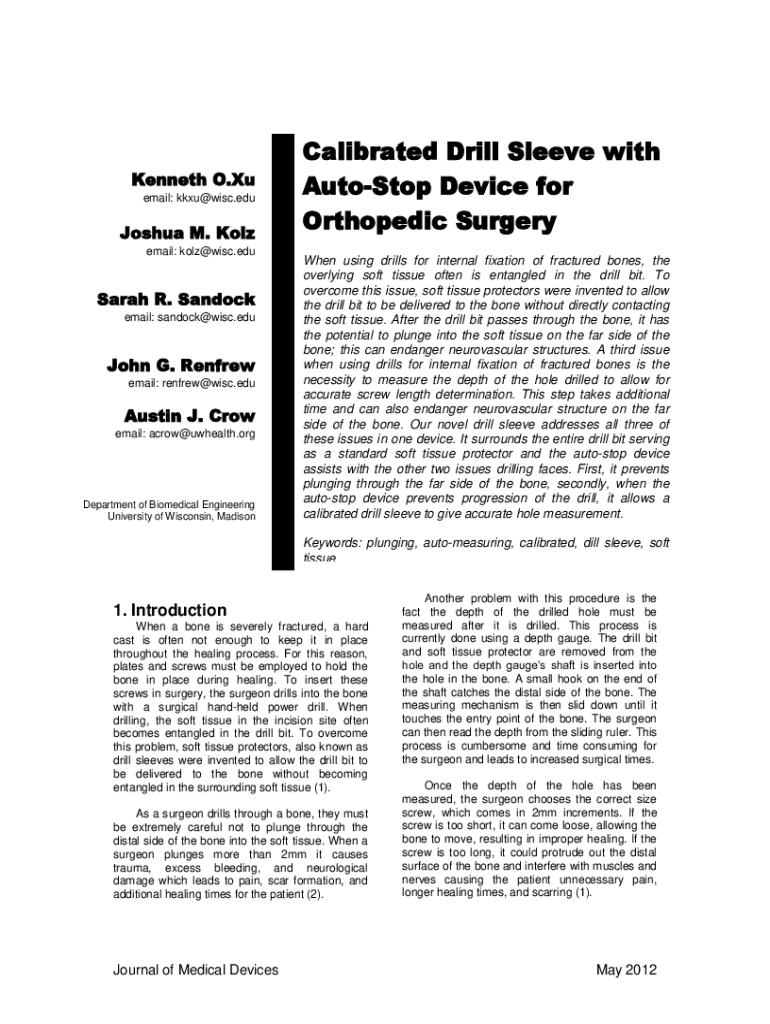 Kenneth O.Xu
email: kkxu@wisc.edu

Joshua M. Kolz
email: kolz@wisc.edu

Sarah R. Sandock
email: sandock@wisc.edu

John G. Renfrew
email: renfrew@wisc.edu

Austin J. Crow
email: acrow@uwhealth.org

Department of Biomedical Engineering
University of Wisconsin, Madison

Calibrated Drill Sleeve with Auto-Stop Device for Orthopedic Surgery

When using drills for internal fixation of fractured bones, the overlying soft tissue often is entangled in the drill bit. To overcome this issue, soft tissue protectors were invented to allow the drill bit to be delivered to the bone without directly contacting the soft tissue. After the drill bit passes through the bone, it has the potential to plunge into the soft tissue on the far side of the bone; this can endanger neurovascular structures. A third issue when using drills for internal fixation of fractured bones is the necessity to measure the depth of the hole drilled to allow for accurate screw length determination. This step takes additional time and can also endanger neurovascular structure on the far side of the bone. Our novel drill sleeve addresses all three of these issues in one device. It surrounds the entire drill bit serving as a standard soft tissue protector and the auto-stop device assists with the other two issues drilling faces. First, it prevents plunging through the far side of the bone, secondly, when the auto-stop device prevents progression of the drill, it allows a calibrated drill sleeve to give accurate hole measurement.

Keywords: plunging, auto-measuring, calibrated, dill sleeve, soft tissue

1. Introduction

When a bone is severely fractured, a hard cast is often not enough to keep it in place throughout the healing process. For this reason, plates and screws must be employed to hold the bone in place during healing. To insert these screws in surgery, the surgeon drills into the bone with a surgical hand-held power drill. When drilling, the soft tissue in the incision site often becomes entangled in the drill bit. To overcome this problem, soft tissue protectors, also known as drill sleeves were invented to allow the drill bit to be delivered to the bone without becoming entangled in the surrounding soft tissue (1).

As a surgeon drills through a bone, they must be extremely careful not to plunge through the distal side of the bone into the soft tissue. When a surgeon plunges more than 2mm it causes trauma, excess bleeding, and neurological damage which leads to pain, scar formation, and additional healing times for the patient (2).

Another problem with this procedure is the fact the depth of the drilled hole must be measured after it is drilled. This process is currently done using a depth gauge. The drill bit and soft tissue protector are removed from the hole and the depth gauge's shaft is inserted into the hole in the bone. A small hook on the end of the shaft catches the distal side of the bone. The measuring mechanism is then slid down until it touches the entry point of the bone. The surgeon can then read the depth from the sliding ruler. This process is cumbersome and time consuming for the surgeon and leads to increased surgical times.

Once the depth of the hole has been measured, the surgeon chooses the correct size screw, which comes in 2mm increments. If the screw is too short, it can come loose, allowing the bone to move, resulting in improper healing. If the screw is too long, it could protrude out the distal surface of the bone and interfere with muscles and nerves causing the patient unnecessary pain, longer healing times, and scarring (1).

Journal of Medical Devices

May 2012